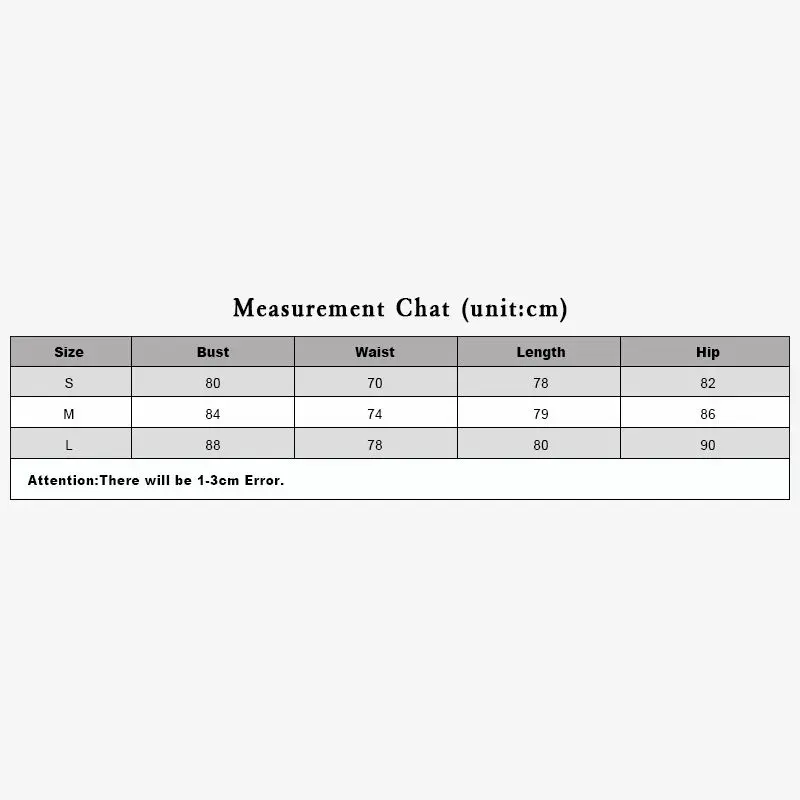 Measurement Chat (unit:cm)

| Size | Bust | Waist | Length | Hip |
|---|---|---|---|---|
| S | 80 | 70 | 78 | 82 |
| M | 84 | 74 | 79 | 86 |
| L | 88 | 78 | 80 | 90 |

Attention:There will be 1-3cm Error.